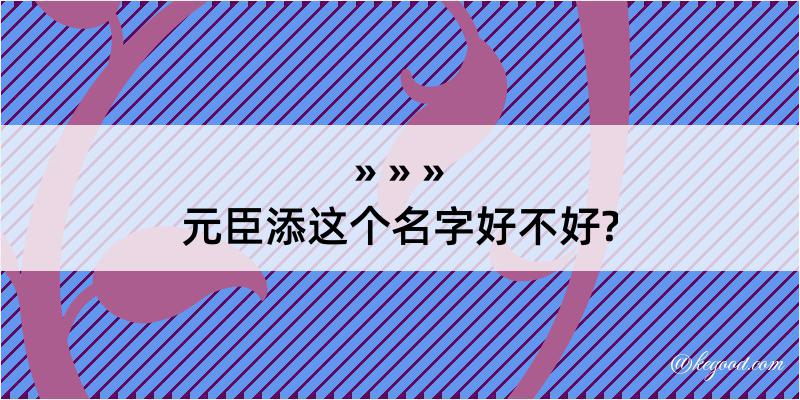 » » »
元臣添这个名字好不好?

@kegood.com